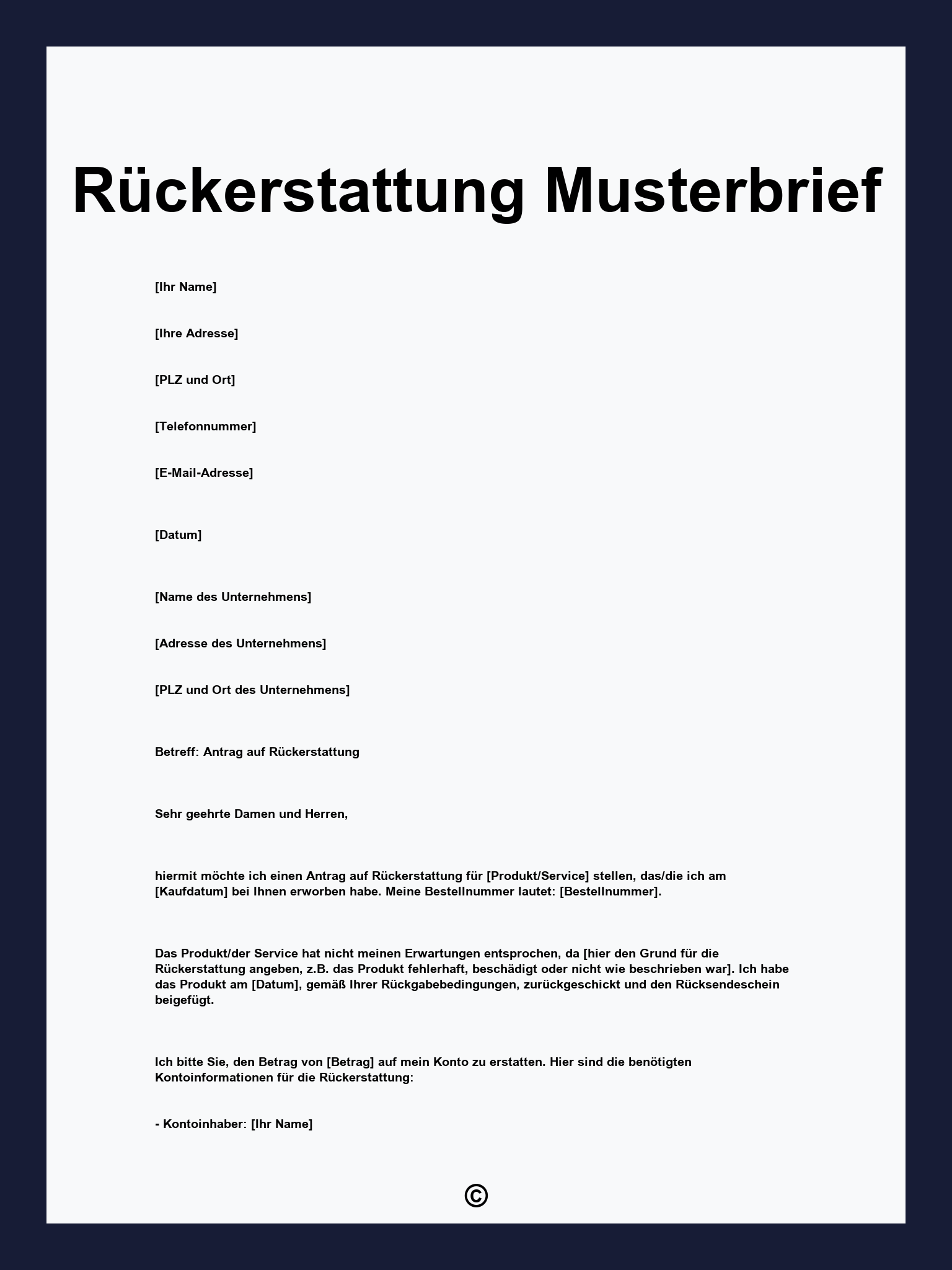 Rückerstattung Musterbrief

[Ihr Name]

[Ihre Adresse]

[PLZ und Ort]

[Telefonnummer]

[E-Mail-Adresse]

[Datum]

[Name des Unternehmens]

[Adresse des Unternehmens]

[PLZ und Ort des Unternehmens]

Betreff: Antrag auf Rückerstattung

Sehr geehrte Damen und Herren,

hiermit möchte ich einen Antrag auf Rückerstattung für [Produkt/Service] stellen, das/die ich am [Kaufdatum] bei Ihnen erworben habe. Meine Bestellnummer lautet: [Bestellnummer].

Das Produkt/der Service hat nicht meinen Erwartungen entsprochen, da [hier den Grund für die Rückerstattung angeben, z.B. das Produkt fehlerhaft, beschädigt oder nicht wie beschrieben war]. Ich habe das Produkt am [Datum], gemäß Ihrer Rückgabebedingungen, zurückgeschickt und den Rücksendeschein beigefügt.

Ich bitte Sie, den Betrag von [Betrag] auf mein Konto zu erstatten. Hier sind die benötigten Kontoinformationen für die Rückerstattung:

- Kontoinhaber: [Ihr Name]

©